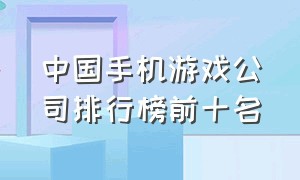 中国手机游戏公司排行榜前十名